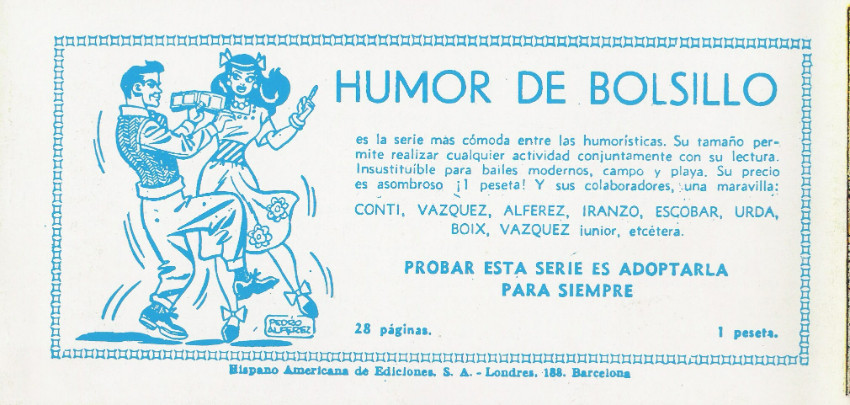 HUMOR DE BOLSILLO

es la serie mas cómoda entre las humorísticas. Su tamaño permite realizar cualquier actividad conjuntamente con su lectura. Insustituíble para bailes modernos, campo y playa. Su precio es asombroso ¡1 peseta! Y sus colaboradores, una maravilla:

CONTI, VAZQUEZ, ALFEREZ, IRANZO, ESCOBAR, URDA, BOIX, VAZQUEZ junior, etcétera.

PROBAR ESTA SERIE ES ADOPTARLA PARA SIEMPRE

PEDRO ALFEREZ

28 páginas.

1 peseta.

Hispano Americana de Ediciones. S. A. - Londres. 188. Barcelona